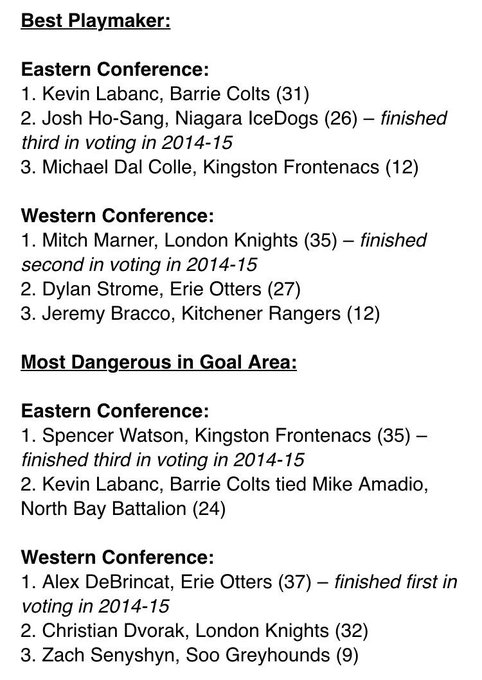 Best Playmaker:

Eastern Conference:
1. Kevin Labanc, Barrie Colts (31)
2. Josh Ho-Sang, Niagara IceDogs (26) – finished third in voting in 2014-15
3. Michael Dal Colle, Kingston Frontenacs (12)

Western Conference:
1. Mitch Marner, London Knights (35) – finished second in voting in 2014-15
2. Dylan Strome, Erie Otters (27)
3. Jeremy Bracco, Kitchener Rangers (12)

Most Dangerous in Goal Area:

Eastern Conference:
1. Spencer Watson, Kingston Frontenacs (35) – finished third in voting in 2014-15
2. Kevin Labanc, Barrie Colts tied Mike Amadio, North Bay Battalion (24)

Western Conference:
1. Alex DeBrincat, Erie Otters (37) – finished first in voting in 2014-15
2. Christian Dvorak, London Knights (32)
3. Zach Senyshyn, Soo Greyhounds (9)